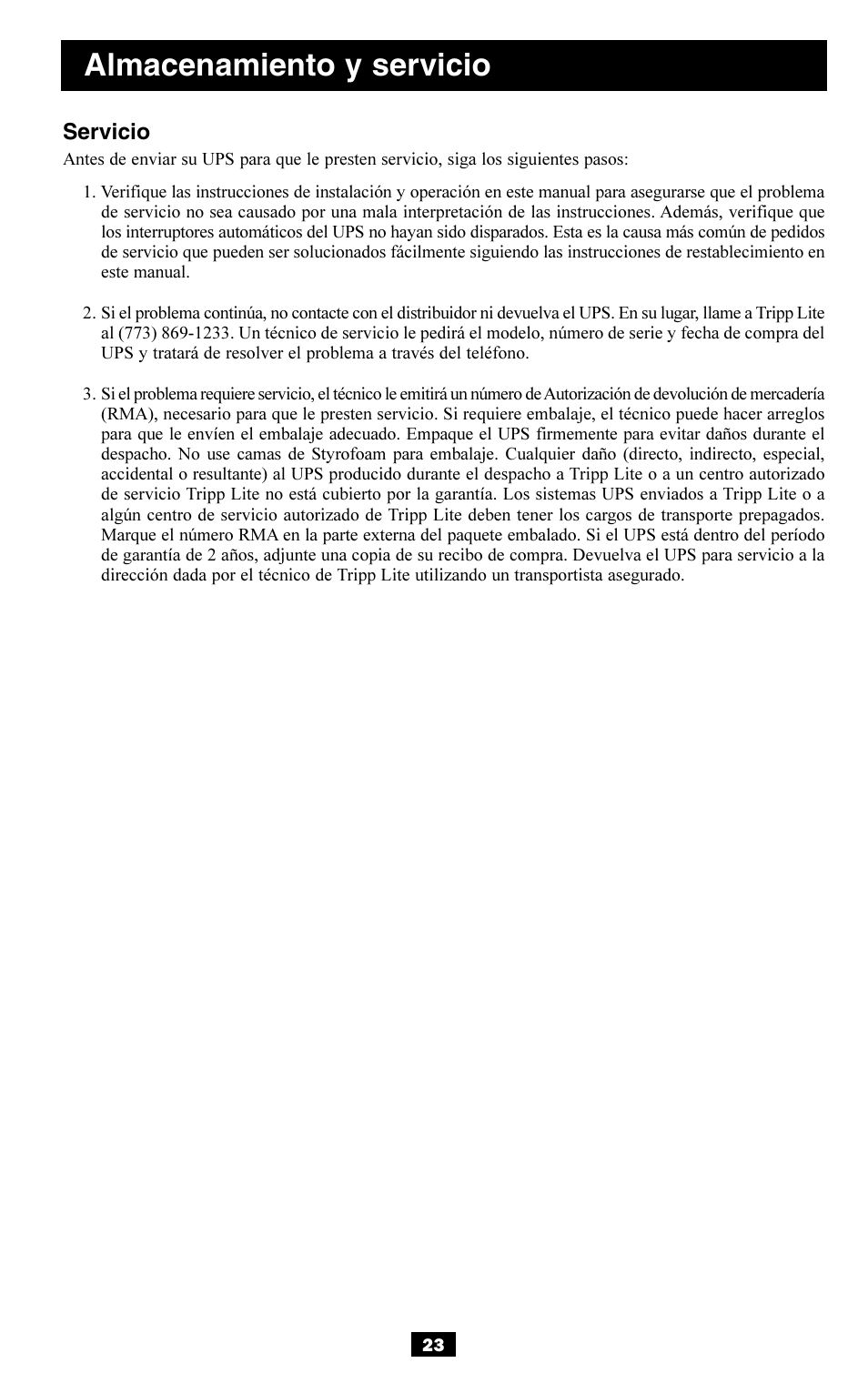 Almacenamiento y servicio

Servicio

Antes de enviar su UPS para que le presten servicio, siga los siguientes pasos:

1. Verifique las instrucciones de instalación y operación en este manual para asegurarse que el problema de servicio no sea causado por una mala interpretación de las instrucciones. Además, verifique que los interruptores automáticos del UPS no hayan sido disparados. Esta es la causa más común de pedidos de servicio que pueden ser solucionados fácilmente siguiendo las instrucciones de restablecimiento en este manual.

2. Si el problema continúa, no contacte con el distribuidor ni devuelva el UPS. En su lugar, llame a Tripp Lite al (773) 869-1233. Un técnico de servicio le pedirá el modelo, número de serie y fecha de compra del UPS y tratará de resolver el problema a través del teléfono.

3. Si el problema requiere servicio, el técnico le emitirá un número de Autorización de devolución de mercadería (RMA), necesario para que le presten servicio. Si requiere embalaje, el técnico puede hacer arreglos para que le envíen el embalaje adecuado. Empaque el UPS firmemente para evitar daños durante el despacho. No use camas de Styrofoam para embalaje. Cualquier daño (directo, indirecto, especial, accidental o resultante) al UPS producido durante el despacho a Tripp Lite o a un centro autorizado de servicio Tripp Lite no está cubierto por la garantía. Los sistemas UPS enviados a Tripp Lite o a algún centro de servicio autorizado de Tripp Lite deben tener los cargos de transporte prepagados. Marque el número RMA en la parte externa del paquete embalado. Si el UPS está dentro del período de garantía de 2 años, adjunte una copia de su recibo de compra. Devuelva el UPS para servicio a la dirección dada por el técnico de Tripp Lite utilizando un transportista asegurado.

23